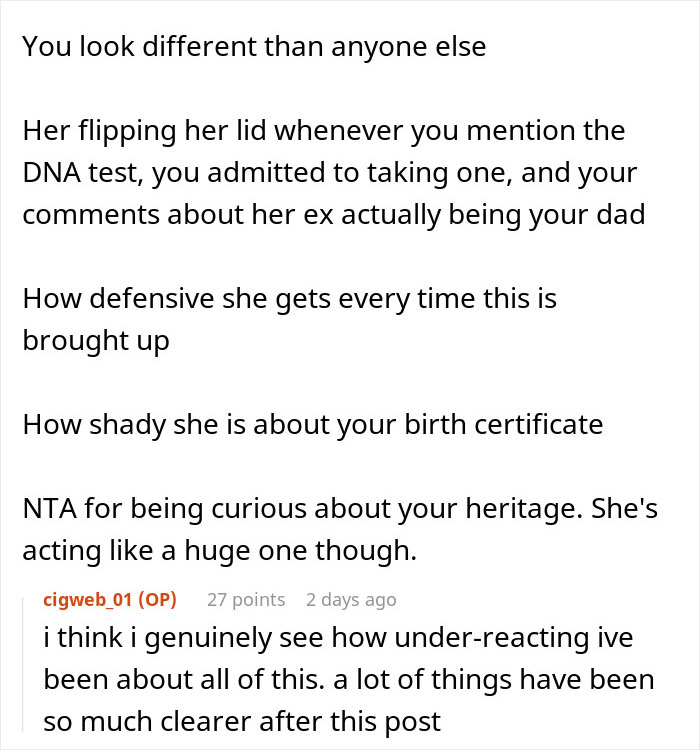 You look different than anyone else

Her flipping her lid whenever you mention the DNA test, you admitted to taking one, and your comments about her ex actually being your dad

How defensive she gets every time this is brought up

How shady she is about your birth certificate

NTA for being curious about your heritage. She's acting like a huge one though.

cigweb_01 (OP) 27 points 2 days ago
i think i genuinely see how under-reacting ive been about all of this. a lot of things have been so much clearer after this post